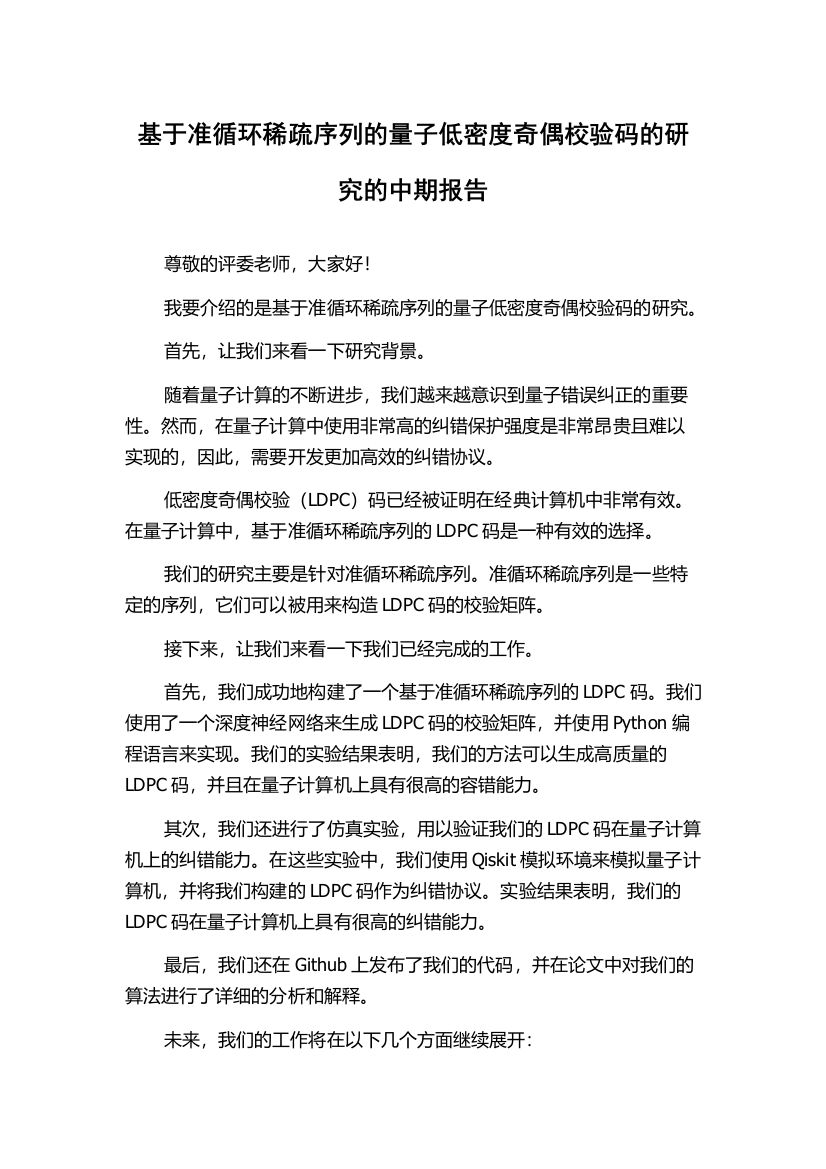 基于准循环稀疏序列的量子低密度奇偶校验码的研究的中期报告

尊敬的评委老师，大家好!

我要介绍的是基于准循环稀疏序列的量子低密度奇偶校验码的研究。

首先，让我们来看一下研究背景。

随着量子计算的不断进步，我们越来越意识到量子错误纠正的重要性。然而，在量子计算中使用非常高的纠错保护强度是非常昂贵且难以实现的，因此，需要开发更加高效的纠错协议。

低密度奇偶校验（LDPC）码已经被证明在经典计算机中非常有效。在量子计算中，基于准循环稀疏序列的 LDPC 码是一种有效的选择。

我们的研究主要是针对准循环稀疏序列。准循环稀疏序列是一些特定的序列，它们可以被用来构造 LDPC 码的校验矩阵。

接下来，让我们来看一下我们已经完成的工作。

首先，我们成功地构建了一个基于准循环稀疏序列的 LDPC 码。我们使用了一个深度神经网络来生成 LDPC 码的校验矩阵，并使用 Python 编程语言来实现。我们的实验结果表明，我们的方法可以生成高质量的 LDPC 码，并且在量子计算机上具有很高的容错能力。

其次，我们还进行了仿真实验，用以验证我们的 LDPC 码在量子计算机上的纠错能力。在这些实验中，我们使用 Qiskit 模拟环境来模拟量子计算机，并将我们构建的 LDPC 码作为纠错协议。实验结果表明，我们的 LDPC 码在量子计算机上具有很高的纠错能力。

最后，我们还在 Github 上发布了我们的代码，并在论文中对我们的算法进行了详细的分析和解释。

未来，我们的工作将在以下几个方面继续展开: